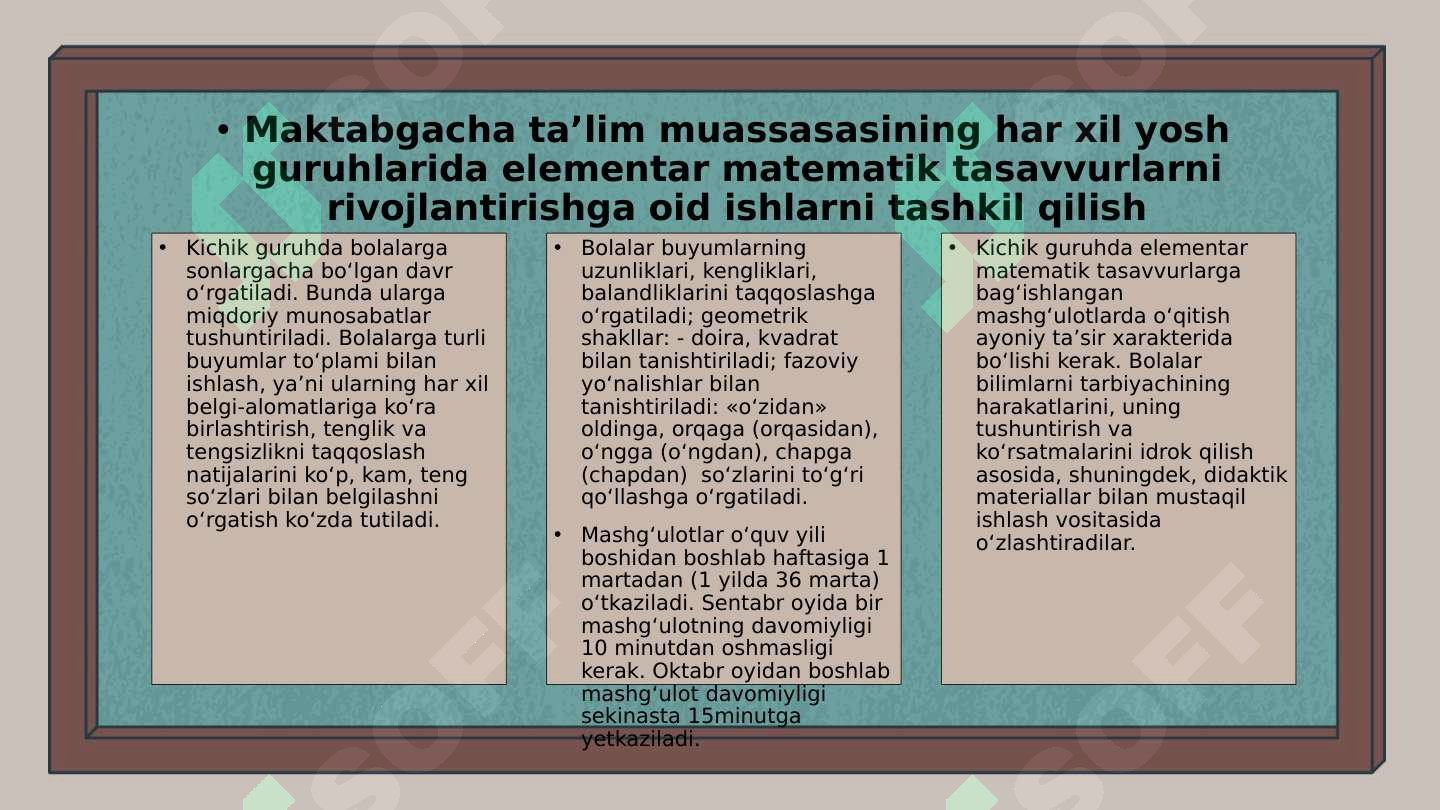 • Maktabgacha ta’lim muassasasining har xil yosh guruhlarida elementar matematik tasavvurlarni rivojlantirishga oid ishlarni tashkil qilish

• Kichik guruhda bolalarga sonlargacha bo‘lgan davr o‘rgatiladi. Bunda ularga miqdoriy munosabatlar tushuntiriladi. Bolalarga turli buyumlar to‘plami bilan ishlash, ya’ni ularning har xil belgi-alomatlariga ko‘ra birlashtirish, tenglik va tengsizlikni taqqoslash natijalarini ko‘p, kam, teng so‘zlari bilan belgilashni o‘rgatish ko‘zda tutiladi.

• Bolalar buyumlarning uzunliklari, kengliklari, balandliklarini taqqoslashga o‘rgatiladi; geometrik shakllar: - doira, kvadrat bilan tanishtiriladi; fazoviy yo‘nalishlar bilan tanishtiriladi: «o‘zidan» oldinga, orqaga (orqasidan), o‘ngga (o‘ngdan), chapga (chapdan) so‘zlarini to‘g‘ri qo‘llashga o‘rgatiladi.

• Mashg‘ulotlar o‘quv yili boshidan boshlab haftasiga 1 martadan (1 yilda 36 marta) o‘tkaziladi. Sentabr oyida bir mashg‘ulotning davomiyligi 10 minutdan oshmasligi kerak. Oktabr oyidan boshlab mashg‘ulot davomiyligi sekinasta 15minutga yetkaziladi.

• Kichik guruhda elementar matematik tasavvurlarga bag‘ishlangan mashg‘ulotlarda o‘qitish ayoniy ta’sir xarakterida bo‘lishi kerak. Bolalar bilimlarni tarbiyachining harakatlarini, uning tushuntirish va ko‘rsatmalarini idrok qilish asosida, shuningdek, didaktik materiallar bilan mustaqil ishlash vositasida o‘zlashtiradilar.